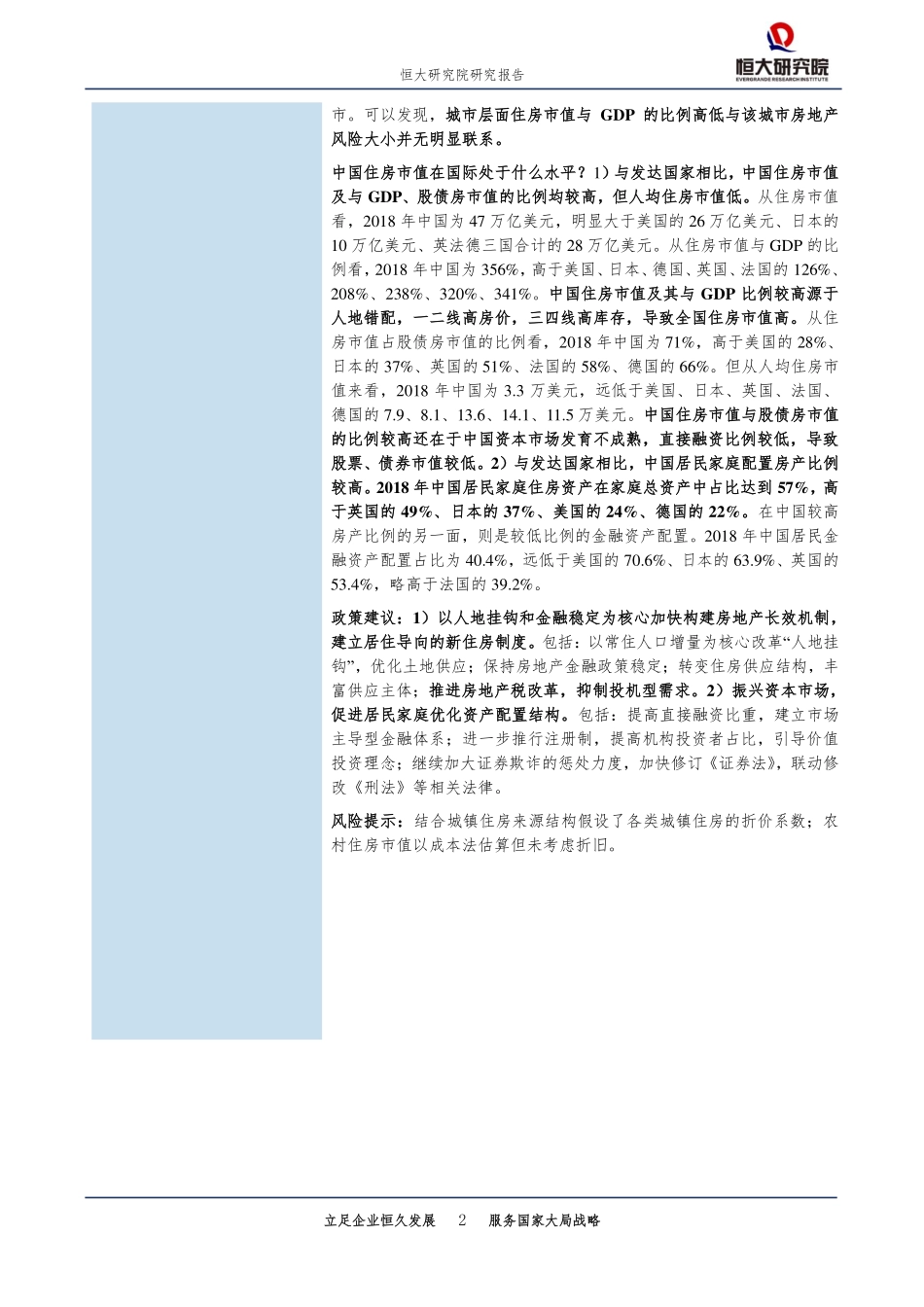 恒大研究院研究报告

恒大研究院
EVERGRANDE RESEARCH INSTITUTE

市。可以发现，城市层面住房市值与 GDP 的比例高低与该城市房地产风险大小并无明显联系。

中国住房市值在国际处于什么水平？1）与发达国家相比，中国住房市值及与 GDP、股债房市值的比例均较高，但人均住房市值低。从住房市值看，2018 年中国为 47 万亿美元，明显大于美国的 26 万亿美元、日本的 10 万亿美元、英法德三国合计的 28 万亿美元。从住房市值与 GDP 的比例看，2018 年中国为 356%，高于美国、日本、德国、英国、法国的 126%、208%、238%、320%、341%。中国住房市值及其与 GDP 比例较高源于人地错配，一二线高房价，三四线高库存，导致全国住房市值高。从住房市值占股债房市值的比例看，2018 年中国为 71%，高于美国的 28%、日本的 37%、英国的 51%、法国的 58%、德国的 66%。但从人均住房市值来看，2018 年中国为 3.3 万美元，远低于美国、日本、英国、法国、德国的 7.9、8.1、13.6、14.1、11.5 万美元。中国住房市值与股债房市值的比例较高还在于中国资本市场发育不成熟，直接融资比例较低，导致股票、债券市值较低。2）与发达国家相比，中国居民家庭配置房产比例较高。2018 年中国居民家庭住房资产在家庭总资产中占比达到 57%，高于英国的 49%、日本的 37%、美国的 24%、德国的 22%。在中国较高房产比例的另一面，则是较低比例的金融资产配置。2018 年中国居民金融资产配置占比为 40.4%，远低于美国的 70.6%、日本的 63.9%、英国的 53.4%，略高于法国的 39.2%。

政策建议：1）以人地挂钩和金融稳定为核心加快构建房地产长效机制，建立居住导向的新住房制度。包括：以常住人口增量为核心改革“人地挂钩”，优化土地供应；保持房地产金融政策稳定；转变住房供应结构，丰富供应主体；推进房地产税改革，抑制投机型需求。2）振兴资本市场，促进居民家庭优化资产配置结构。包括：提高直接融资比重，建立市场主导型金融体系；进一步推行注册制，提高机构投资者占比，引导价值投资理念；继续加大证券欺诈的惩处力度，加快修订《证券法》，联动修改《刑法》等相关法律。

风险提示：结合城镇住房来源结构假设了各类城镇住房的折价系数；农村住房市值以成本法估算但未考虑折旧。

立足企业恒久发展　2　服务国家大局战略